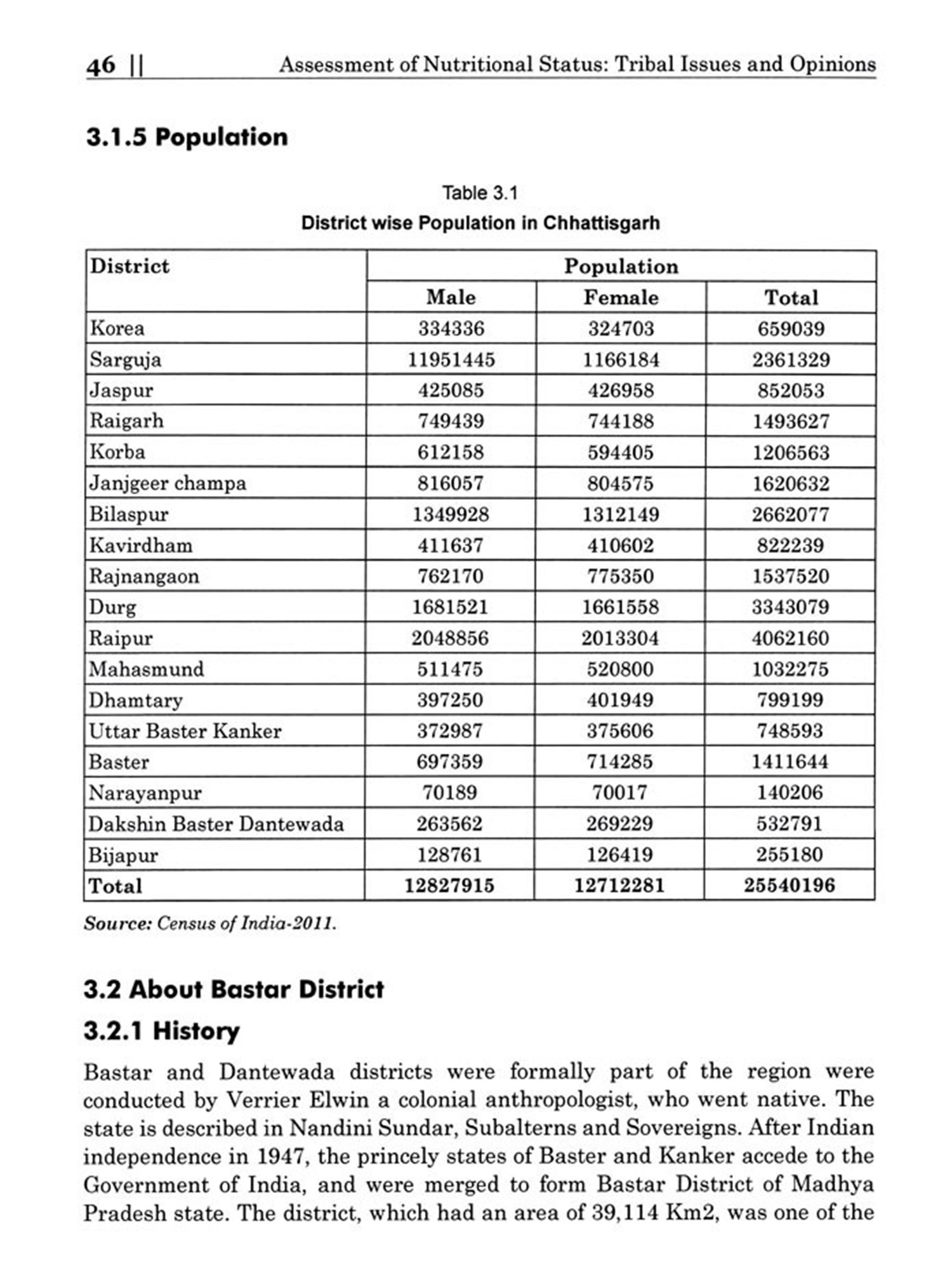 46 || Assessment of Nutritional Status: Tribal Issues and Opinions

3.1.5 Population

Table 3.1
District wise Population in Chhattisgarh

| District | Population | | |
|---|---|---|---|
| | Male | Female | Total |
| Korea | 334336 | 324703 | 659039 |
| Sarguja | 11951445 | 1166184 | 2361329 |
| Jaspur | 425085 | 426958 | 852053 |
| Raigarh | 749439 | 744188 | 1493627 |
| Korba | 612158 | 594405 | 1206563 |
| Janjgeer champa | 816057 | 804575 | 1620632 |
| Bilaspur | 1349928 | 1312149 | 2662077 |
| Kavirdham | 411637 | 410602 | 822239 |
| Rajnangaon | 762170 | 775350 | 1537520 |
| Durg | 1681521 | 1661558 | 3343079 |
| Raipur | 2048856 | 2013304 | 4062160 |
| Mahasmund | 511475 | 520800 | 1032275 |
| Dhamtary | 397250 | 401949 | 799199 |
| Uttar Baster Kanker | 372987 | 375606 | 748593 |
| Baster | 697359 | 714285 | 1411644 |
| Narayanpur | 70189 | 70017 | 140206 |
| Dakshin Baster Dantewada | 263562 | 269229 | 532791 |
| Bijapur | 128761 | 126419 | 255180 |
| Total | 12827915 | 12712281 | 25540196 |

Source: Census of India-2011.

3.2 About Bastar District

3.2.1 History

Bastar and Dantewada districts were formally part of the region were conducted by Verrier Elwin a colonial anthropologist, who went native. The state is described in Nandini Sundar, Subalterns and Sovereigns. After Indian independence in 1947, the princely states of Baster and Kanker accede to the Government of India, and were merged to form Bastar District of Madhya Pradesh state. The district, which had an area of 39,114 Km2, was one of the